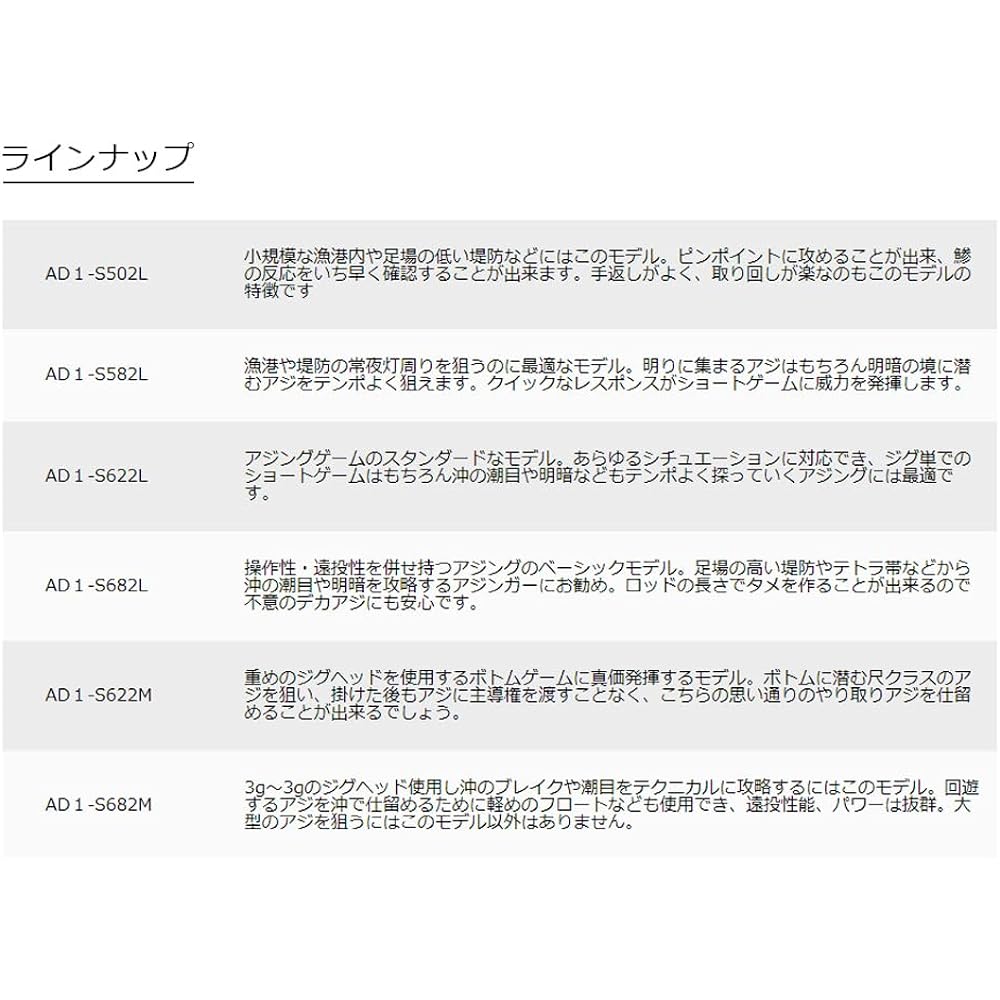 ラインナップ

| AD 1 -S502L | 小規模な漁港内や足場の低い堤防などにはこのモデル。ピンポイントに攻めることが出来、鯵の反応をいち早く確認することが出来ます。手返しがよく、取り回しが楽なのもこのモデルの特徴です |
|---|---|
| AD 1 -S582L | 漁港や堤防の常夜灯周りを狙うのに最適なモデル。明りに集まるアジはもちろん明暗の境に潜むアジをテンポよく狙えます。クイックなレスポンスがショートゲームに威力を発揮します。 |
| AD 1 -S622L | アジングゲームのスタンダードなモデル。あらゆるシチュエーションに対応でき、ジグ単でのショートゲームはもちろん沖の潮目や明暗などもテンポよく探っていくアジングには最適です。 |
| AD 1 -S682L | 操作性・遠投性を併せ持つアジングのベーシックモデル。足場の高い堤防やテトラ帯などから沖の潮目や明暗を攻略するアジンガーにお勧め。ロッドの長さでタメを作ることが出来るので不意のデカアジにも安心です。 |
| AD 1 -S622M | 重めのジグヘッドを使用するボトムゲームに真価発揮するモデル。ボトムに潜む尺クラスのアジを狙い、掛けた後もアジに主導権を渡すことなく、こちらの思い通りのやり取りアジを仕留めることが出来るでしょう。 |
| AD 1 -S682M | 3g～3gのジグヘッド使用し沖のブレイクや潮目をテクニカルに攻略するにはこのモデル。回遊するアジを沖で仕留めるために軽めのフロートなども使用でき、遠投性能、パワーは抜群。大型のアジを狙うにはこのモデル以外はありません。 |